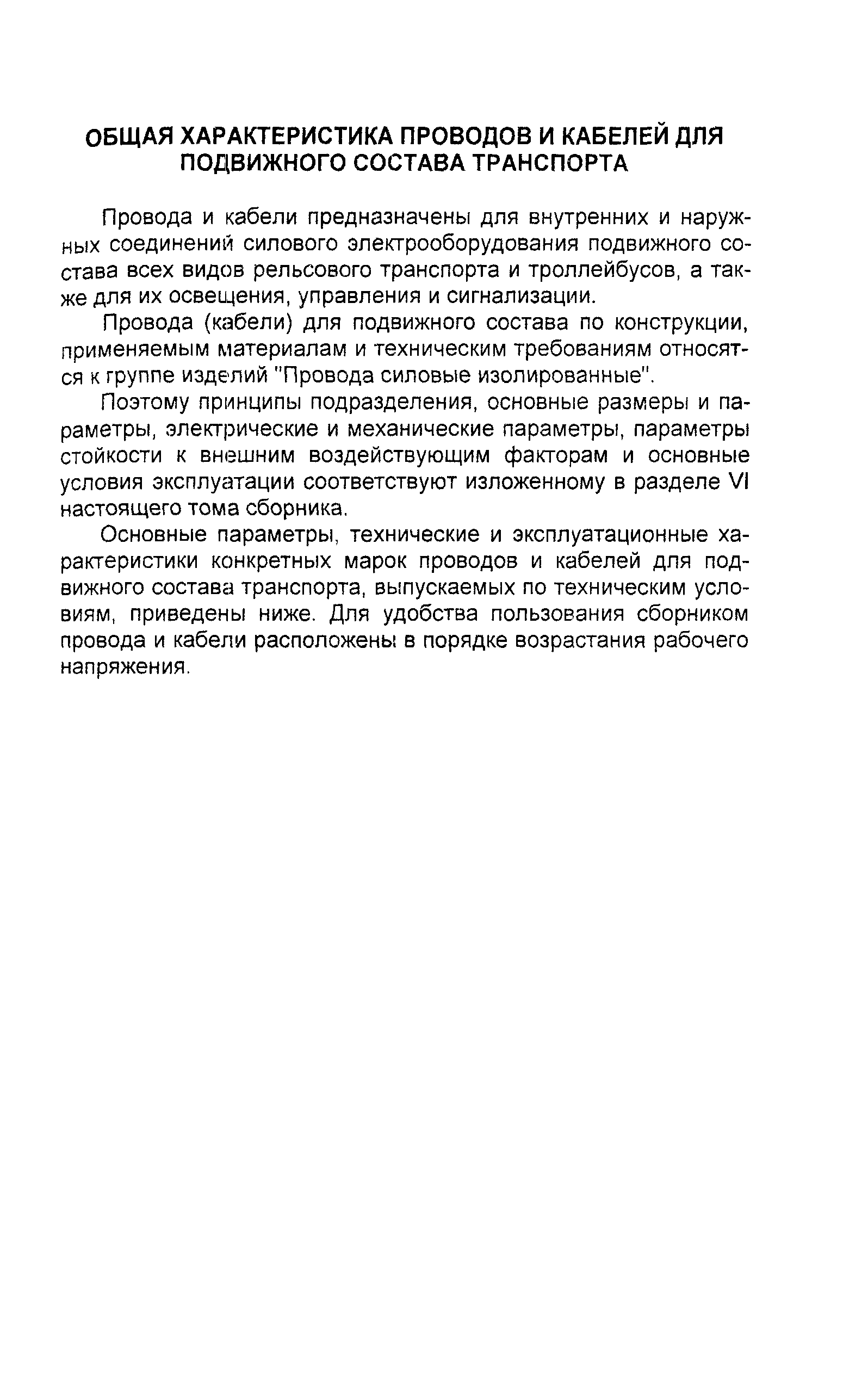 ОБЩАЯ ХАРАКТЕРИСТИКА ПРОВОДОВ И КАБЕЛЕЙ ДЛЯ ПОДВИЖНОГО СОСТАВА ТРАНСПОРТА

Провода и кабели предназначены для внутренних и наружных соединений силового электрооборудования подвижного состава всех видов рельсового транспорта и троллейбусов, а также для их освещения, управления и сигнализации.

Провода (кабели) для подвижного состава по конструкции, применяемым материалам и техническим требованиям относятся к группе изделий "Провода силовые изолированные".

Поэтому принципы подразделения, основные размеры и параметры, электрические и механические параметры, параметры стойкости к внешним воздействующим факторам и основные условия эксплуатации соответствуют изложенному в разделе VI настоящего тома сборника.

Основные параметры, технические и эксплуатационные характеристики конкретных марок проводов и кабелей для подвижного состава транспорта, выпускаемых по техническим условиям, приведены ниже. Для удобства пользования сборником провода и кабели расположены в порядке возрастания рабочего напряжения.